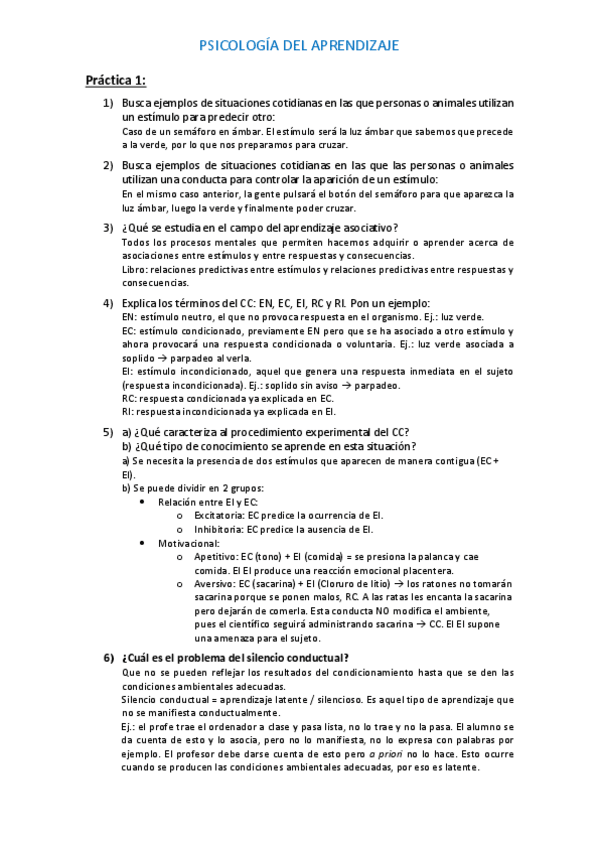 PSICOLOGÍA DEL APRENDIZAJE

Práctica 1:

1) Busca ejemplos de situaciones cotidianas en las que personas o animales utilizan un estímulo para predecir otro:
Caso de un semáforo en ámbar. El estímulo será la luz ámbar que sabemos que precede a la verde, por lo que nos preparamos para cruzar.

2) Busca ejemplos de situaciones cotidianas en las que las personas o animales utilizan una conducta para controlar la aparición de un estímulo:
En el mismo caso anterior, la gente pulsará el botón del semáforo para que aparezca la luz ámbar, luego la verde y finalmente poder cruzar.

3) ¿Qué se estudia en el campo del aprendizaje asociativo?
Todos los procesos mentales que permiten hacernos adquirir o aprender acerca de asociaciones entre estímulos y entre respuestas y consecuencias.
Libro: relaciones predictivas entre estímulos y relaciones predictivas entre respuestas y consecuencias.

4) Explica los términos del CC: EN, EC, EI, RC y RI. Pon un ejemplo:
EN: estímulo neutro, el que no provoca respuesta en el organismo. Ej.: luz verde.
EC: estímulo condicionado, previamente EN pero que se ha asociado a otro estímulo y ahora provocará una respuesta condicionada o voluntaria. Ej.: luz verde asociada a soplido → parpadeo al verla.
EI: estímulo incondicionado, aquel que genera una respuesta inmediata en el sujeto (respuesta incondicionada). Ej.: soplido sin aviso → parpadeo.
RC: respuesta condicionada ya explicada en EC.
RI: respuesta incondicionada ya explicada en EI.

5) a) ¿Qué caracteriza al procedimiento experimental del CC?
b) ¿Qué tipo de conocimiento se aprende en esta situación?
a) Se necesita la presencia de dos estímulos que aparecen de manera contigua (EC + EI).
b) Se puede dividir en 2 grupos:
• Relación entre EI y EC:
o Excitatoria: EC predice la ocurrencia de EI.
o Inhibitoria: EC predice la ausencia de EI.
• Motivacional:
o Apetitivo: EC (tono) + EI (comida) = se presiona la palanca y cae comida. El EI produce una reacción emocional placentera.
o Aversivo: EC (sacarina) + EI (Cloruro de litio) → los ratones no tomarán sacarina porque se ponen malos, RC. A las ratas les encanta la sacarina pero dejarán de comerla. Esta conducta NO modifica el ambiente, pues el científico seguirá administrando sacarina → CC. El EI supone una amenaza para el sujeto.

6) ¿Cuál es el problema del silencio conductual?
Que no se pueden reflejar los resultados del condicionamiento hasta que se den las condiciones ambientales adecuadas.
Silencio conductual = aprendizaje latente / silencioso. Es aquel tipo de aprendizaje que no se manifiesta conductualmente.
Ej.: el profe trae el ordenador a clase y pasa lista, no lo trae y no la pasa. El alumno se da cuenta de esto y lo asocia, pero no lo manifiesta, no lo expresa con palabras por ejemplo. El profesor debe darse cuenta de esto pero a priori no lo hace. Esto ocurre cuando se producen las condiciones ambientales adecuadas, por eso es latente.